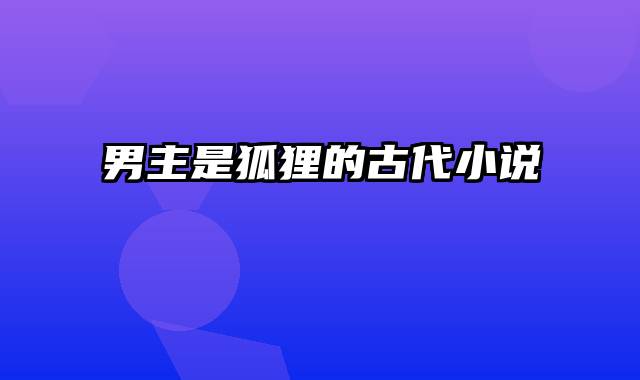 男主是狐狸的古代小说